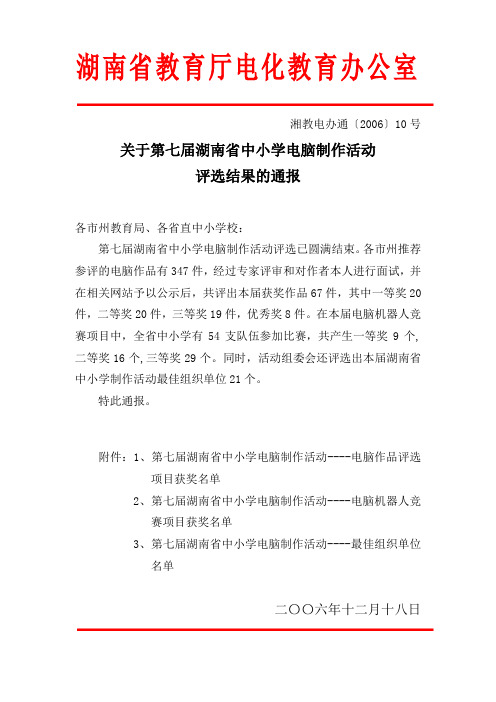 湖南省教育厅电化教育办公室

湘教电办通〔2006〕10 号

关于第七届湖南省中小学电脑制作活动
评选结果的通报

各市州教育局、各省直中小学校：

第七届湖南省中小学电脑制作活动评选已圆满结束。各市州推荐参评的电脑作品有 347 件，经过专家评审和对作者本人进行面试，并在相关网站予以公示后，共评出本届获奖作品 67 件，其中一等奖 20 件，二等奖 20 件，三等奖 19 件，优秀奖 8 件。在本届电脑机器人竞赛项目中，全省中小学有 54 支队伍参加比赛，共产生一等奖 9 个，二等奖 16 个，三等奖 29 个。同时，活动组委会还评选出本届湖南省中小学制作活动最佳组织单位 21 个。

特此通报。

附件：1、第七届湖南省中小学电脑制作活动----电脑作品评选项目获奖名单

2、第七届湖南省中小学电脑制作活动----电脑机器人竞赛项目获奖名单

3、第七届湖南省中小学电脑制作活动----最佳组织单位名单

二〇〇六年十二月十八日